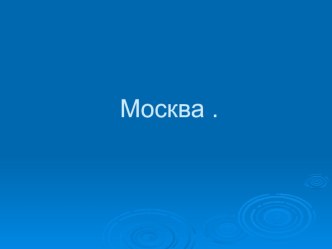 Москва .